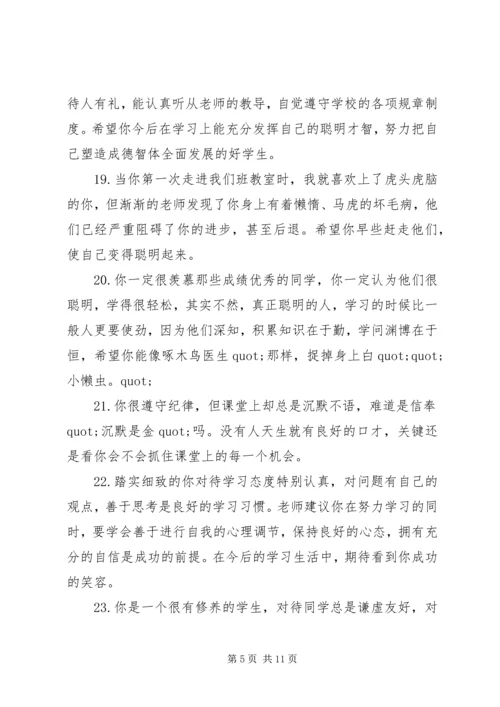 待人有礼，能认真听从老师的教导，自觉遵守学校的各项规章制度。希望你今后在学习上能充分发挥自己的聪明才智，努力把自己塑造成德智体全面发展的好学生。

19. 当你第一次走进我们班教室时，我就喜欢上了虎头虎脑的你，但渐渐的老师发现了你身上有着懒惰、马虎的坏毛病，他们已经严重阻碍了你的进步，甚至后退。希望你早些赶走他们，使自己变得聪明起来。

20. 你一定很羡慕那些成绩优秀的同学，你一定认为他们很聪明，学得很轻松，其实不然，真正聪明的人，学习的时候比一般人更要使劲，因为他们深知，积累知识在于勤，学问渊博在于恒，希望你能像啄木鸟医生 quot;那样，捉掉身上白 quot;quot;小懒虫。quot;

21. 你很遵守纪律，但课堂上却总是沉默不语，难道是信奉 quot;沉默是金 quot;吗。没有人天生就有良好的口才，关键还是看你会不会抓住课堂上的每一个机会。

22. 踏实细致的你对待学习态度特别认真，对问题有自己的观点，善于思考是良好的学习习惯。老师建议你在努力学习的同时，要学会善于进行自我的心理调节，保持良好的心态，拥有充分的自信是成功的前提。在今后的学习生活中，期待看到你成功的笑容。

23. 你是一个很有修养的学生，对待同学总是谦虚友好，对

第 5 页 共 11 页